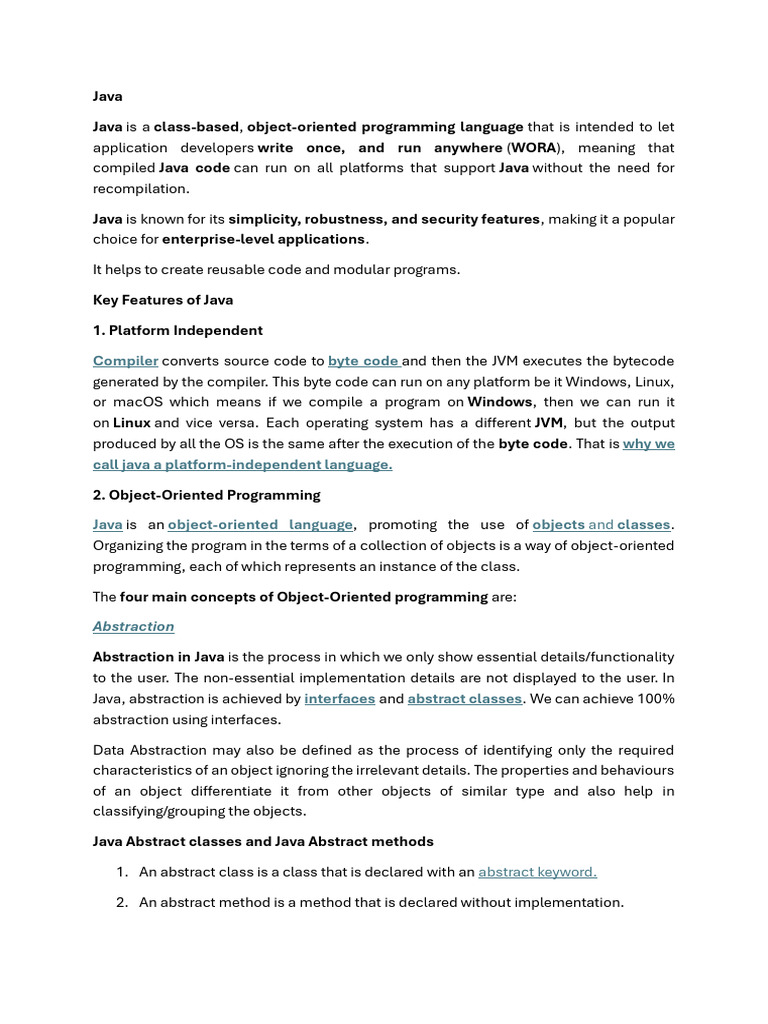 Java

Java is a class-based, object-oriented programming language that is intended to let application developers write once, and run anywhere (WORA), meaning that compiled Java code can run on all platforms that support Java without the need for recompilation.

Java is known for its simplicity, robustness, and security features, making it a popular choice for enterprise-level applications.

It helps to create reusable code and modular programs.

Key Features of Java

1. Platform Independent

Compiler converts source code to byte code and then the JVM executes the bytecode generated by the compiler. This byte code can run on any platform be it Windows, Linux, or macOS which means if we compile a program on Windows, then we can run it on Linux and vice versa. Each operating system has a different JVM, but the output produced by all the OS is the same after the execution of the byte code. That is why we call java a platform-independent language.

2. Object-Oriented Programming

Java is an object-oriented language, promoting the use of objects and classes. Organizing the program in the terms of a collection of objects is a way of object-oriented programming, each of which represents an instance of the class.

The four main concepts of Object-Oriented programming are:

Abstraction

Abstraction in Java is the process in which we only show essential details/functionality to the user. The non-essential implementation details are not displayed to the user. In Java, abstraction is achieved by interfaces and abstract classes. We can achieve 100% abstraction using interfaces.

Data Abstraction may also be defined as the process of identifying only the required characteristics of an object ignoring the irrelevant details. The properties and behaviours of an object differentiate it from other objects of similar type and also help in classifying/grouping the objects.

Java Abstract classes and Java Abstract methods

1. An abstract class is a class that is declared with an abstract keyword.

2. An abstract method is a method that is declared without implementation.